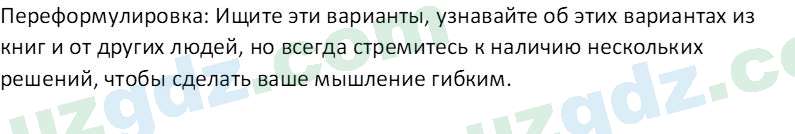 Переформулировка: Ищите эти варианты, узнавайте об этих вариантах из книг и от других людей, но всегда стремитесь к наличию нескольких решений, чтобы сделать ваше мышление гибким.

uzgdz.com uzgdz.co